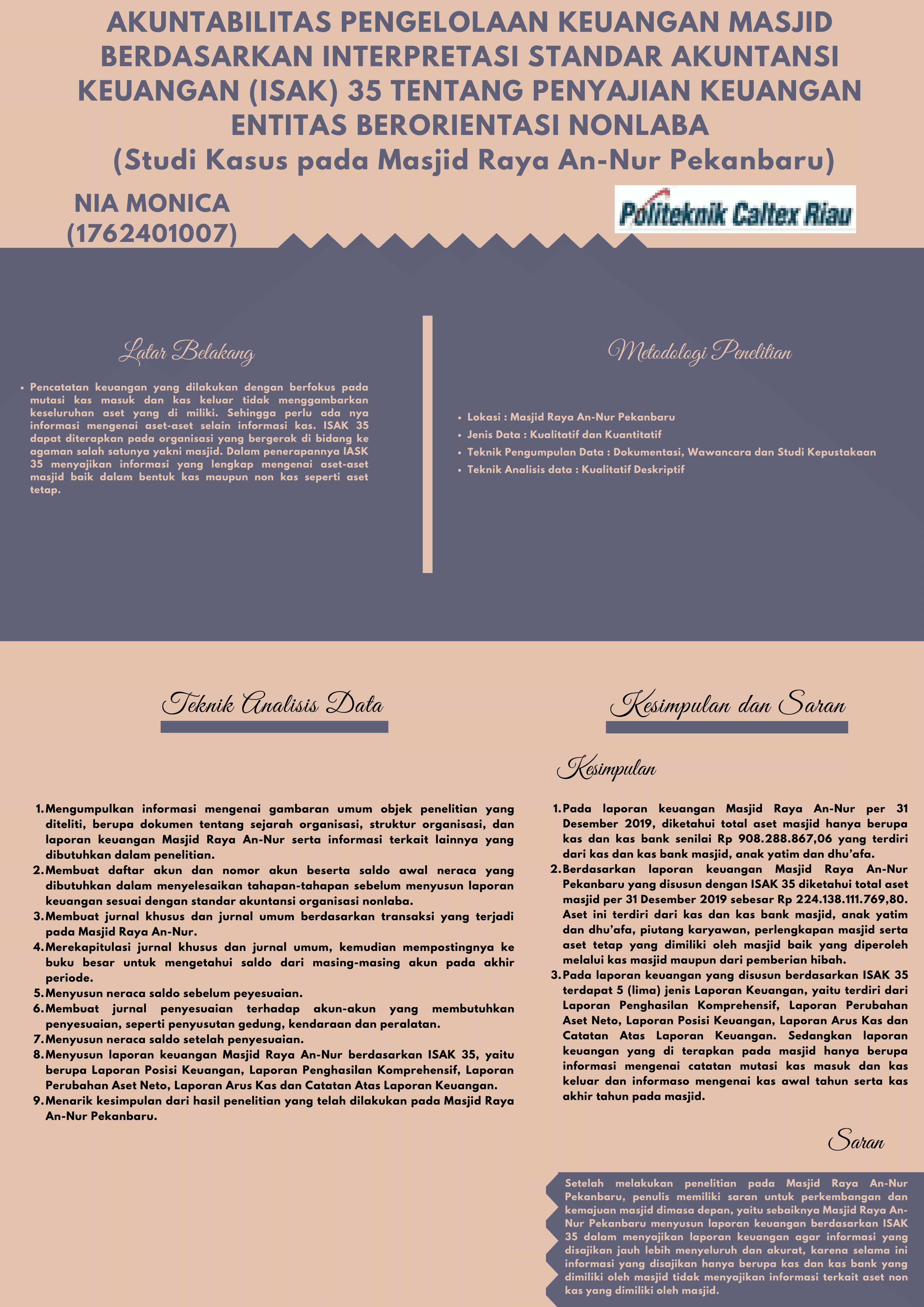 AKUNTABILITAS PENGELOLAAN KEUANGAN MASJID BERDASARKAN INTERPRETASI STANDAR AKUNTANSI KEUANGAN (ISAK) 35 TENTANG PENYAJIAN KEUANGAN ENTITAS BERORIENTASI NONLABA
(Studi Kasus pada Masjid Raya An-Nur Pekanbaru)

NIA MONICA
(1762401007)

Politeknik Caltex Riau

Latar Belakang

• Pencatatan keuangan yang dilakukan dengan berfokus pada mutasi kas masuk dan kas keluar tidak menggambarkan keseluruhan aset yang di miliki. Sehingga perlu ada nya informasi mengenai aset-aset selain informasi kas. ISAK 35 dapat diterapkan pada organisasi yang bergerak di bidang ke agaman salah satunya yakni masjid. Dalam penerapannya IASK 35 menyajikan informasi yang lengkap mengenai aset-aset masjid baik dalam bentuk kas maupun non kas seperti aset tetap.

Metodologi Penelitian

• Lokasi : Masjid Raya An-Nur Pekanbaru
• Jenis Data : Kualitatif dan Kuantitatif
• Teknik Pengumpulan Data : Dokumentasi, Wawancara dan Studi Kepustakaan
• Teknik Analisis data : Kualitatif Deskriptif

Teknik Analisis Data

1. Mengumpulkan informasi mengenai gambaran umum objek penelitian yang diteliti, berupa dokumen tentang sejarah organisasi, struktur organisasi, dan laporan keuangan Masjid Raya An-Nur serta informasi terkait lainnya yang dibutuhkan dalam penelitian.
2. Membuat daftar akun dan nomor akun beserta saldo awal neraca yang dibutuhkan dalam menyelesaikan tahapan-tahapan sebelum menyusun laporan keuangan sesuai dengan standar akuntansi organisasi nonlaba.
3. Membuat jurnal khusus dan jurnal umum berdasarkan transaksi yang terjadi pada Masjid Raya An-Nur.
4. Merekapitulasi jurnal khusus dan jurnal umum, kemudian mempostingnya ke buku besar untuk mengetahui saldo dari masing-masing akun pada akhir periode.
5. Menyusun neraca saldo sebelum peyesuaian.
6. Membuat jurnal penyesuaian terhadap akun-akun yang membutuhkan penyesuaian, seperti penyusutan gedung, kendaraan dan peralatan.
7. Menyusun neraca saldo setelah penyesuaian.
8. Menyusun laporan keuangan Masjid Raya An-Nur berdasarkan ISAK 35, yaitu berupa Laporan Posisi Keuangan, Laporan Penghasilan Komprehensif, Laporan Perubahan Aset Neto, Laporan Arus Kas dan Catatan Atas Laporan Keuangan.
9. Menarik kesimpulan dari hasil penelitian yang telah dilakukan pada Masjid Raya An-Nur Pekanbaru.

Kesimpulan dan Saran

Kesimpulan

1. Pada laporan keuangan Masjid Raya An-Nur per 31 Desember 2019, diketahui total aset masjid hanya berupa kas dan kas bank senilai Rp 908.288.867,06 yang terdiri dari kas dan kas bank masjid, anak yatim dan dhu'afa.
2. Berdasarkan laporan keuangan Masjid Raya An-Nur Pekanbaru yang disusun dengan ISAK 35 diketahui total aset masjid per 31 Desember 2019 sebesar Rp 224.138.111.769,80. Aset ini terdiri dari kas dan kas bank masjid, anak yatim dan dhu'afa, piutang karyawan, perlengkapan masjid serta aset tetap yang dimiliki oleh masjid baik yang diperoleh melalui kas masjid maupun dari pemberian hibah.
3. Pada laporan keuangan yang disusun berdasarkan ISAK 35 terdapat 5 (lima) jenis Laporan Keuangan, yaitu terdiri dari Laporan Penghasilan Komprehensif, Laporan Perubahan Aset Neto, Laporan Posisi Keuangan, Laporan Arus Kas dan Catatan Atas Laporan Keuangan. Sedangkan laporan keuangan yang di terapkan pada masjid hanya berupa informasi mengenai catatan mutasi kas masuk dan kas keluar dan informaso mengenai kas awal tahun serta kas akhir tahun pada masjid.

Saran

Setelah melakukan penelitian pada Masjid Raya An-Nur Pekanbaru, penulis memiliki saran untuk perkembangan dan kemajuan masjid dimasa depan, yaitu sebaiknya Masjid Raya An-Nur Pekanbaru menyusun laporan keuangan berdasarkan ISAK 35 dalam menyajikan laporan keuangan agar informasi yang disajikan jauh lebih menyeluruh dan akurat, karena selama ini informasi yang disajikan hanya berupa kas dan kas bank yang dimiliki oleh masjid tidak menyajikan informasi terkait aset non kas yang dimiliki oleh masjid.